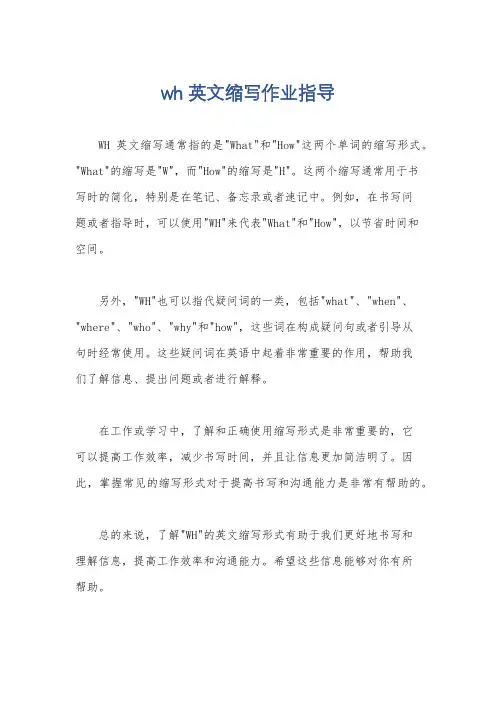 wh 英文缩写作业指导

WH 英文缩写通常指的是"What"和"How"这两个单词的缩写形式。"What"的缩写是"W"，而"How"的缩写是"H"。这两个缩写通常用于书写时的简化，特别是在笔记、备忘录或者速记中。例如，在书写问题或者指导时，可以使用"WH"来代表"What"和"How"，以节省时间和空间。

另外，"WH"也可以指代疑问词的一类，包括"what"、"when"、"where"、"who"、"why"和"how"，这些词在构成疑问句或者引导从句时经常使用。这些疑问词在英语中起着非常重要的作用，帮助我们了解信息、提出问题或者进行解释。

在工作或学习中，了解和正确使用缩写形式是非常重要的，它可以提高工作效率，减少书写时间，并且让信息更加简洁明了。因此，掌握常见的缩写形式对于提高书写和沟通能力是非常有帮助的。

总的来说，了解"WH"的英文缩写形式有助于我们更好地书写和理解信息，提高工作效率和沟通能力。希望这些信息能够对你有所帮助。